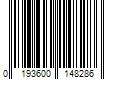 0 193600 148286